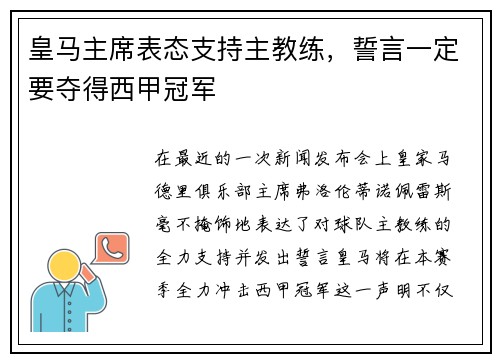 皇马主席表态支持主教练，誓言一定要夺得西甲冠军

在最近的一次新闻发布会上皇家马德里俱乐部主席弗洛伦蒂诺佩雷斯毫不掩饰地表达了对球队主教练的全力支持并发出誓言皇马将在本赛季全力冲击西甲冠军这一声明不仅